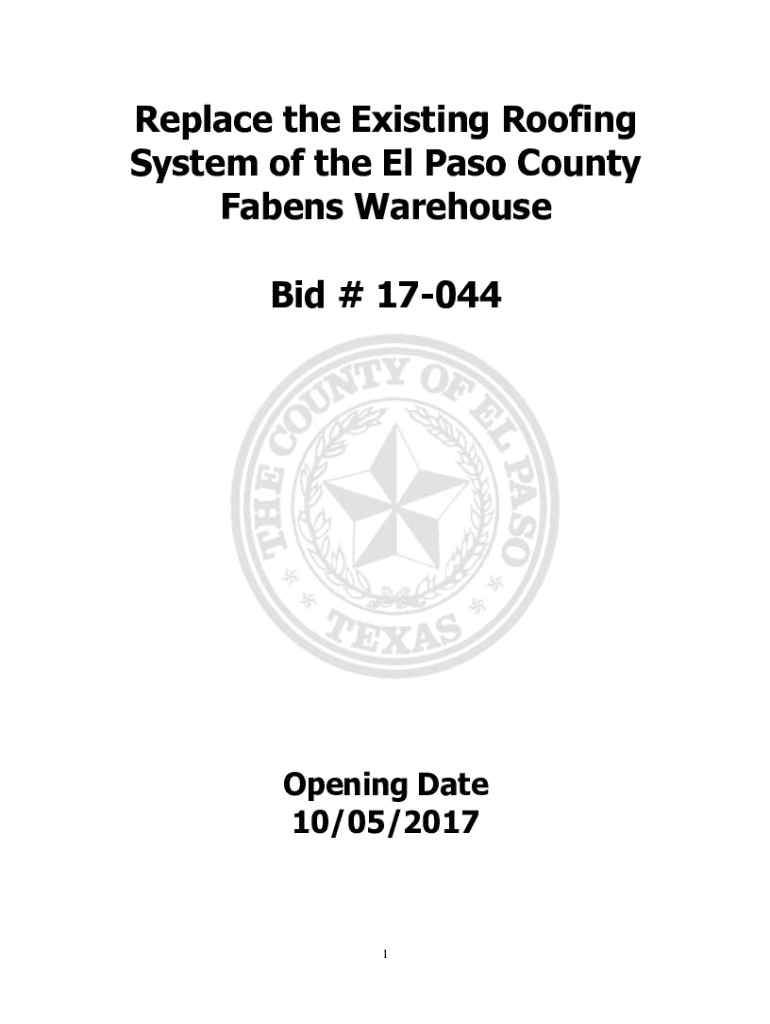 Replace the Existing Roofing System of the El Paso County Fabens Warehouse

Bid # 17-044

THE COUNTY OF EL PASO
TEXAS

Opening Date
10/05/2017

1